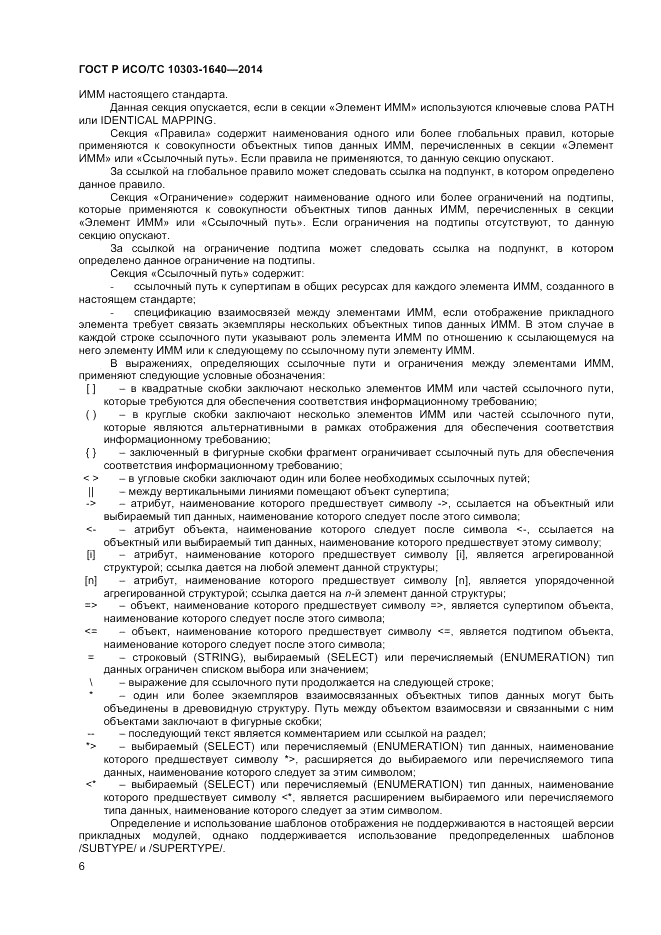 ГОСТ Р ИСО/ТС 10303-1640—2014

ИММ настоящего стандарта.

Данная секция опускается, если в секции «Элемент ИММ» используются ключевые слова PATH или IDENTICAL MAPPING.

Секция «Правила» содержит наименования одного или более глобальных правил, которые применяются к совокупности объектных типов данных ИММ, перечисленных в секции «Элемент ИММ» или «Ссылочный путь». Если правила не применяются, то данную секцию опускают.

За ссылкой на глобальное правило может следовать ссылка на подпункт, в котором определено данное правило.

Секция «Ограничение» содержит наименование одного или более ограничений на подтипы, которые применяются к совокупности объектных типов данных ИММ, перечисленных в секции «Элемент ИММ» или «Ссылочный путь». Если ограничения на подтипы отсутствуют, то данную секцию опускают.

За ссылкой на ограничение подтипа может следовать ссылка на подпункт, в котором определено данное ограничение на подтипы.

Секция «Ссылочный путь» содержит:

- ссылочный путь к супертипам в общих ресурсах для каждого элемента ИММ, созданного в настоящем стандарте;

- спецификацию взаимосвязей между элементами ИММ, если отображение прикладного элемента требует связать экземпляры нескольких объектных типов данных ИММ. В этом случае в каждой строке ссылочного пути указывают роль элемента ИММ по отношению к ссылающемуся на него элементу ИММ или к следующему по ссылочному пути элементу ИММ.

В выражениях, определяющих ссылочные пути и ограничения между элементами ИММ, применяют следующие условные обозначения:

[ ] – в квадратные скобки заключают несколько элементов ИММ или частей ссылочного пути, которые требуются для обеспечения соответствия информационному требованию;

( ) – в круглые скобки заключают несколько элементов ИММ или частей ссылочного пути, которые являются альтернативными в рамках отображения для обеспечения соответствия информационному требованию;

{ } – заключенный в фигурные скобки фрагмент ограничивает ссылочный путь для обеспечения соответствия информационному требованию;

< > – в угловые скобки заключают один или более необходимых ссылочных путей;

|| – между вертикальными линиями помещают объект супертипа;

-> – атрибут, наименование которого предшествует символу ->, ссылается на объектный или выбираемый тип данных, наименование которого следует после этого символа;

<- – атрибут объекта, наименование которого следует после символа <-, ссылается на объектный или выбираемый тип данных, наименование которого предшествует этому символу;

[i] – атрибут, наименование которого предшествует символу [i], является агрегированной структурой; ссылка дается на любой элемент данной структуры;

[n] – атрибут, наименование которого предшествует символу [n], является упорядоченной агрегированной структурой; ссылка дается на n-й элемент данной структуры;

=> – объект, наименование которого предшествует символу =>, является супертипом объекта, наименование которого следует после этого символа;

<= – объект, наименование которого предшествует символу <=, является подтипом объекта, наименование которого следует после этого символа;

= – строковый (STRING), выбираемый (SELECT) или перечисляемый (ENUMERATION) тип данных ограничен списком выбора или значением;

\ – выражение для ссылочного пути продолжается на следующей строке;

* – один или более экземпляров взаимосвязанных объектных типов данных могут быть объединены в древовидную структуру. Путь между объектом взаимосвязи и связанными с ним объектами заключают в фигурные скобки;

-- – последующий текст является комментарием или ссылкой на раздел;

*> – выбираемый (SELECT) или перечисляемый (ENUMERATION) тип данных, наименование которого предшествует символу *>, расширяется до выбираемого или перечисляемого типа данных, наименование которого следует за этим символом;

<* – выбираемый (SELECT) или перечисляемый (ENUMERATION) тип данных, наименование которого предшествует символу <*, является расширением выбираемого или перечисляемого типа данных, наименование которого следует за этим символом.

Определение и использование шаблонов отображения не поддерживаются в настоящей версии прикладных модулей, однако поддерживается использование предопределенных шаблонов /SUBTYPE/ и /SUPERTYPE/.

6